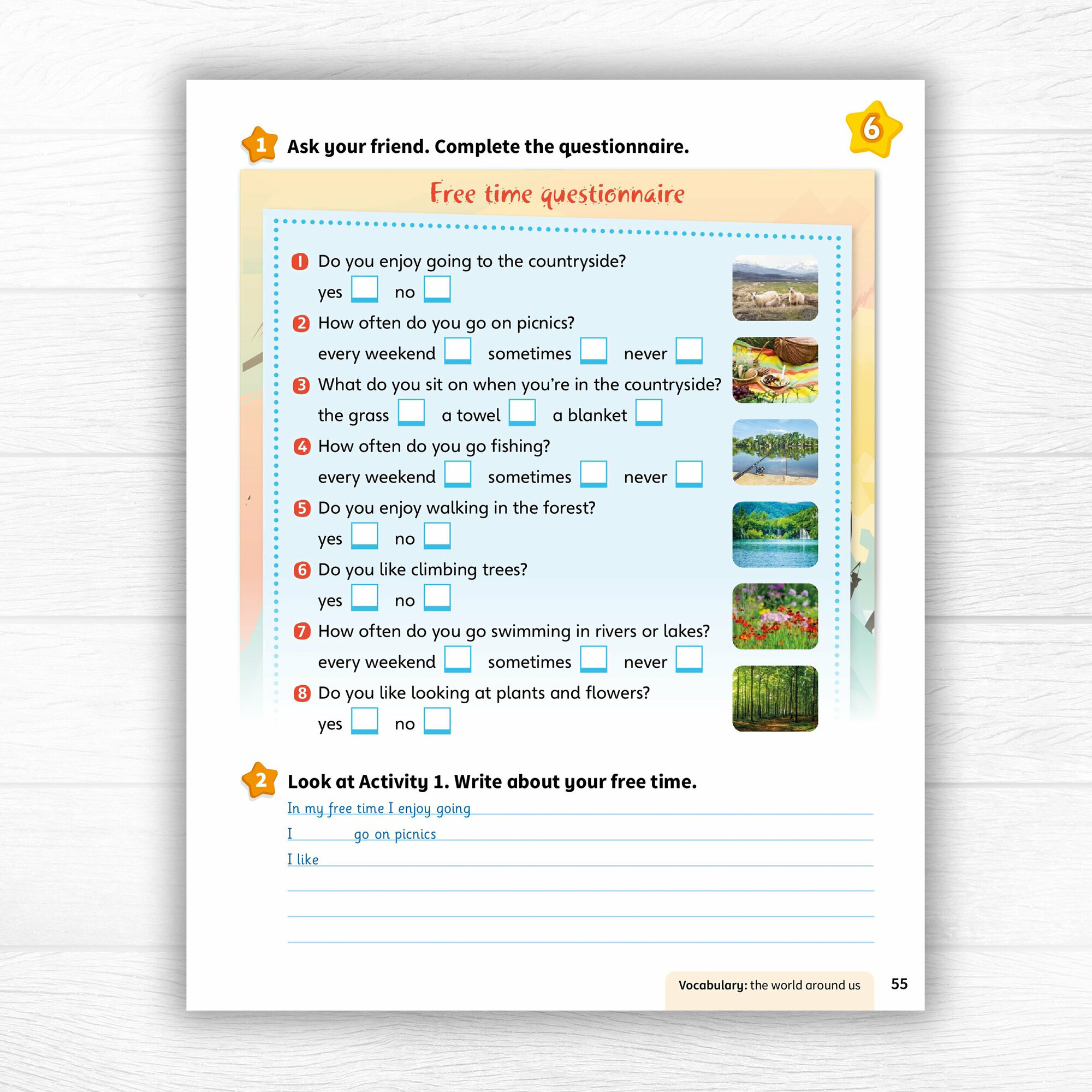 6

1 Ask your friend. Complete the questionnaire.

Free time questionnaire

1 Do you enjoy going to the countryside?
yes no

2 How often do you go on picnics?
every weekend sometimes never

3 What do you sit on when you're in the countryside?
the grass a towel a blanket

4 How often do you go fishing?
every weekend sometimes never

5 Do you enjoy walking in the forest?
yes no

6 Do you like climbing trees?
yes no

7 How often do you go swimming in rivers or lakes?
every weekend sometimes never

8 Do you like looking at plants and flowers?
yes no

2 Look at Activity 1. Write about your free time.

In my free time I enjoy going
I go on picnics
I like

Vocabulary: the world around us 55